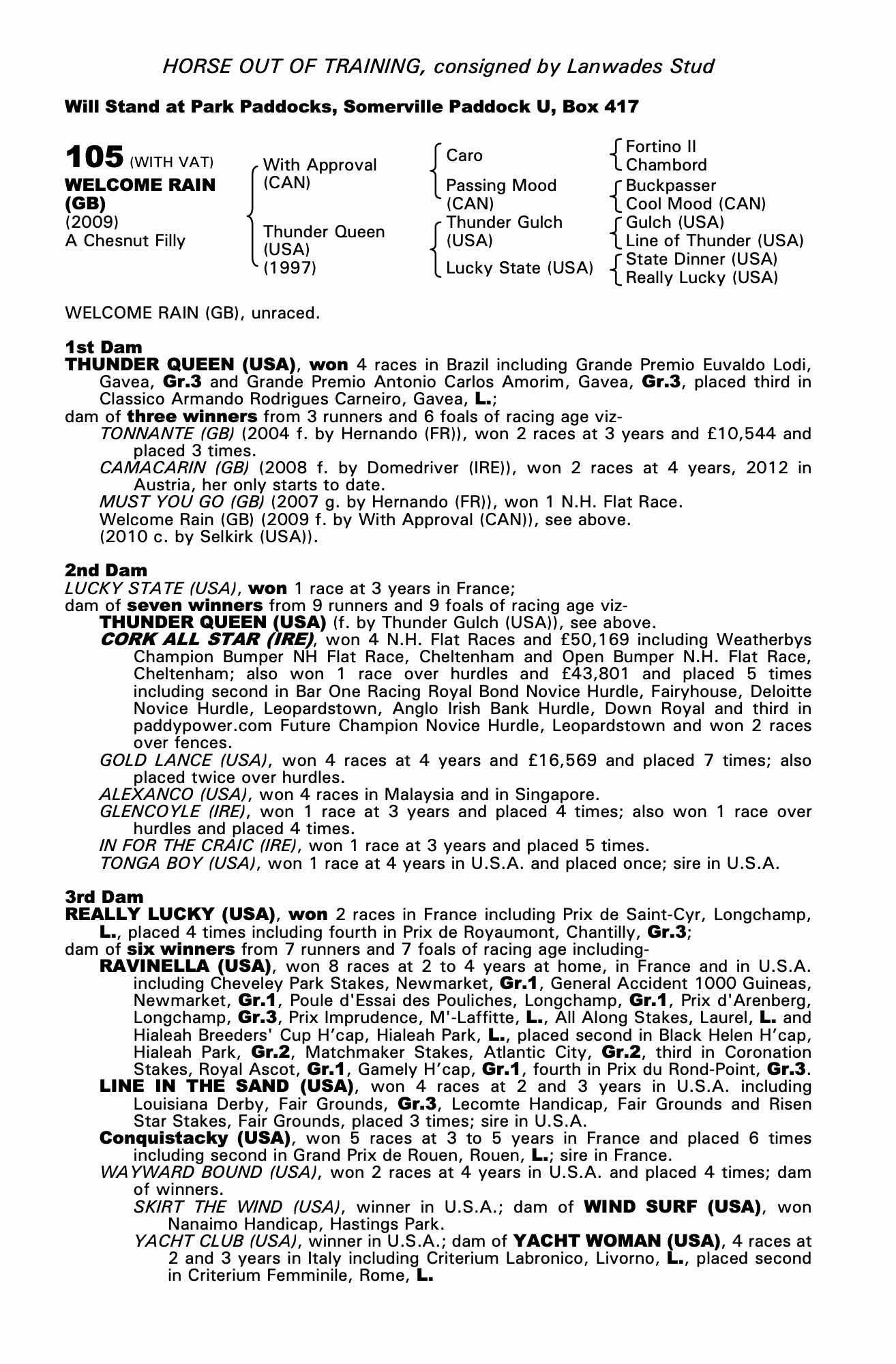 HORSE OUT OF TRAINING, consigned by Lanwades Stud

Will Stand at Park Paddocks, Somerville Paddock U, Box 417

105 (WITH VAT)
WELCOME RAIN (GB)
(2009)
A Chesnut Filly

With Approval (CAN)
Thunder Queen (USA) (1997)

Caro
Passing Mood (CAN)
Thunder Gulch (USA)
Lucky State (USA)

Fortino II
Chambord
Buckpasser
Cool Mood (CAN)
Gulch (USA)
Line of Thunder (USA)
State Dinner (USA)
Really Lucky (USA)

WELCOME RAIN (GB), unraced.

1st Dam
THUNDER QUEEN (USA), won 4 races in Brazil including Grande Premio Euvaldo Lodi, Gavea, Gr.3 and Grande Premio Antonio Carlos Amorim, Gavea, Gr.3, placed third in Classico Armando Rodrigues Carneiro, Gavea, L.;
dam of three winners from 3 runners and 6 foals of racing age viz-
TONNANTE (GB) (2004 f. by Hernando (FR)), won 2 races at 3 years and £10,544 and placed 3 times.
CAMACARIN (GB) (2008 f. by Domedriver (IRE)), won 2 races at 4 years, 2012 in Austria, her only starts to date.
MUST YOU GO (GB) (2007 g. by Hernando (FR)), won 1 N.H. Flat Race.
Welcome Rain (GB) (2009 f. by With Approval (CAN)), see above.
(2010 c. by Selkirk (USA)).

2nd Dam
LUCKY STATE (USA), won 1 race at 3 years in France;
dam of seven winners from 9 runners and 9 foals of racing age viz-
THUNDER QUEEN (USA) (f. by Thunder Gulch (USA)), see above.
CORK ALL STAR (IRE), won 4 N.H. Flat Races and £50,169 including Weatherbys Champion Bumper NH Flat Race, Cheltenham and Open Bumper N.H. Flat Race, Cheltenham; also won 1 race over hurdles and £43,801 and placed 5 times including second in Bar One Racing Royal Bond Novice Hurdle, Fairyhouse, Deloitte Novice Hurdle, Leopardstown, Anglo Irish Bank Hurdle, Down Royal and third in paddypower.com Future Champion Novice Hurdle, Leopardstown and won 2 races over fences.
GOLD LANCE (USA), won 4 races at 4 years and £16,569 and placed 7 times; also placed twice over hurdles.
ALEXANCO (USA), won 4 races in Malaysia and in Singapore.
GLENCOYLE (IRE), won 1 race at 3 years and placed 4 times; also won 1 race over hurdles and placed 4 times.
IN FOR THE CRAIC (IRE), won 1 race at 3 years and placed 5 times.
TONGA BOY (USA), won 1 race at 4 years in U.S.A. and placed once; sire in U.S.A.

3rd Dam
REALLY LUCKY (USA), won 2 races in France including Prix de Saint-Cyr, Longchamp, L., placed 4 times including fourth in Prix de Royaumont, Chantilly, Gr.3;
dam of six winners from 7 runners and 7 foals of racing age including-
RAVINELLA (USA), won 8 races at 2 to 4 years at home, in France and in U.S.A. including Cheveley Park Stakes, Newmarket, Gr.1, General Accident 1000 Guineas, Newmarket, Gr.1, Poule d'Essai des Pouliches, Longchamp, Gr.1, Prix d'Arenberg, Longchamp, Gr.3, Prix Imprudence, M'-Laffitte, L., All Along Stakes, Laurel, L. and Hialeah Breeders' Cup H'cap, Hialeah Park, L., placed second in Black Helen H'cap, Hialeah Park, Gr.2, Matchmaker Stakes, Atlantic City, Gr.2, third in Coronation Stakes, Royal Ascot, Gr.1, Gamely H'cap, Gr.1, fourth in Prix du Rond-Point, Gr.3.
LINE IN THE SAND (USA), won 4 races at 2 and 3 years in U.S.A. including Louisiana Derby, Fair Grounds, Gr.3, Lecomte Handicap, Fair Grounds and Risen Star Stakes, Fair Grounds, placed 3 times; sire in U.S.A.
Conquistacky (USA), won 5 races at 3 to 5 years in France and placed 6 times including second in Grand Prix de Rouen, Rouen, L.; sire in France.
WAYWARD BOUND (USA), won 2 races at 4 years in U.S.A. and placed 4 times; dam of winners.
SKIRT THE WIND (USA), winner in U.S.A.; dam of WIND SURF (USA), won Nanaimo Handicap, Hastings Park.
YACHT CLUB (USA), winner in U.S.A.; dam of YACHT WOMAN (USA), 4 races at 2 and 3 years in Italy including Criterium Labronico, Livorno, L., placed second in Criterium Femminile, Rome, L.